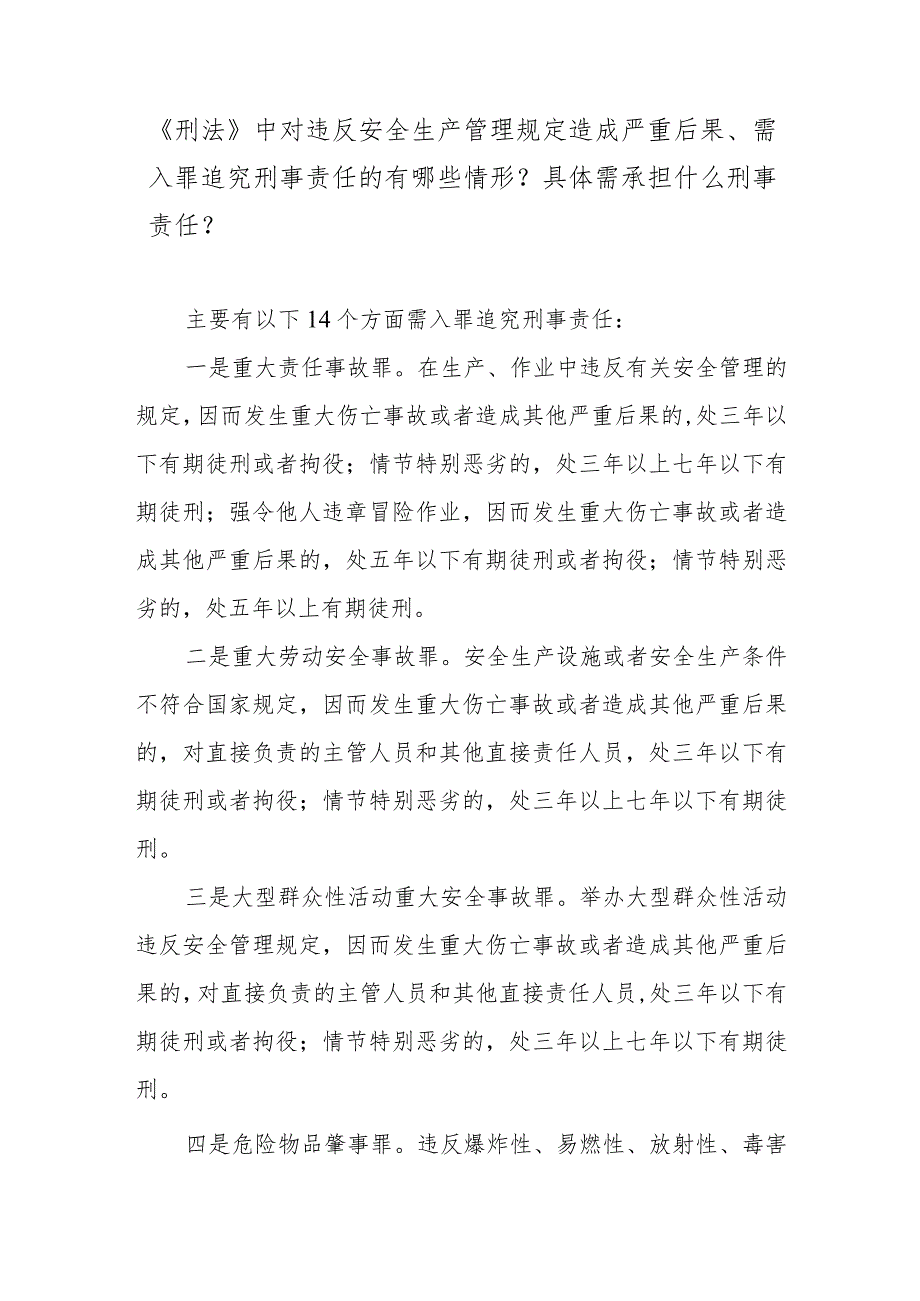 《刑法》中对违反安全生产管理规定造成严重后果、需入罪追究刑事责任的有哪些情形？具体需承担什么刑事责任？

主要有以下14个方面需入罪追究刑事责任：

一是重大责任事故罪。在生产、作业中违反有关安全管理的规定，因而发生重大伤亡事故或者造成其他严重后果的，处三年以下有期徒刑或者拘役；情节特别恶劣的，处三年以上七年以下有期徒刑；强令他人违章冒险作业，因而发生重大伤亡事故或者造成其他严重后果的，处五年以下有期徒刑或者拘役；情节特别恶劣的，处五年以上有期徒刑。

二是重大劳动安全事故罪。安全生产设施或者安全生产条件不符合国家规定，因而发生重大伤亡事故或者造成其他严重后果的，对直接负责的主管人员和其他直接责任人员，处三年以下有期徒刑或者拘役；情节特别恶劣的，处三年以上七年以下有期徒刑。

三是大型群众性活动重大安全事故罪。举办大型群众性活动违反安全管理规定，因而发生重大伤亡事故或者造成其他严重后果的，对直接负责的主管人员和其他直接责任人员，处三年以下有期徒刑或者拘役；情节特别恶劣的，处三年以上七年以下有期徒刑。

四是危险物品肇事罪。违反爆炸性、易燃性、放射性、毒害